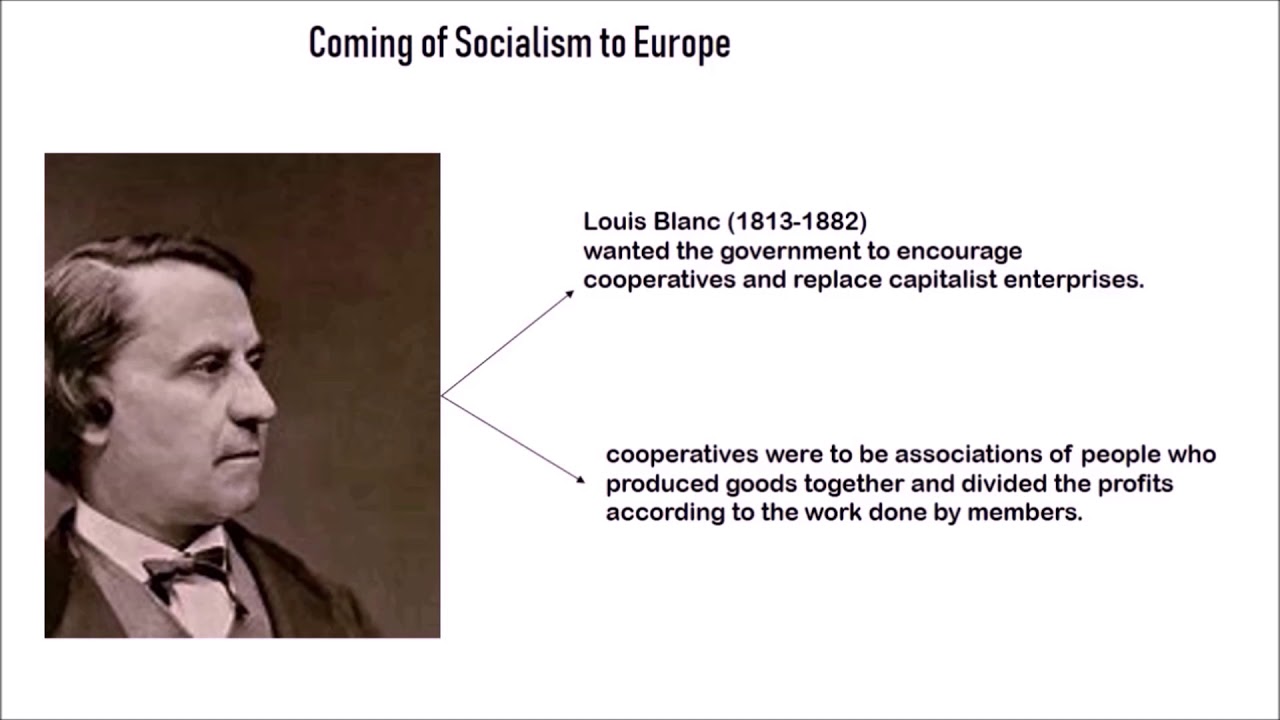 Coming of Socialism to Europe

Louis Blanc (1813-1882)
wanted the government to encourage cooperatives and replace capitalist enterprises.

cooperatives were to be associations of people who produced goods together and divided the profits according to the work done by members.